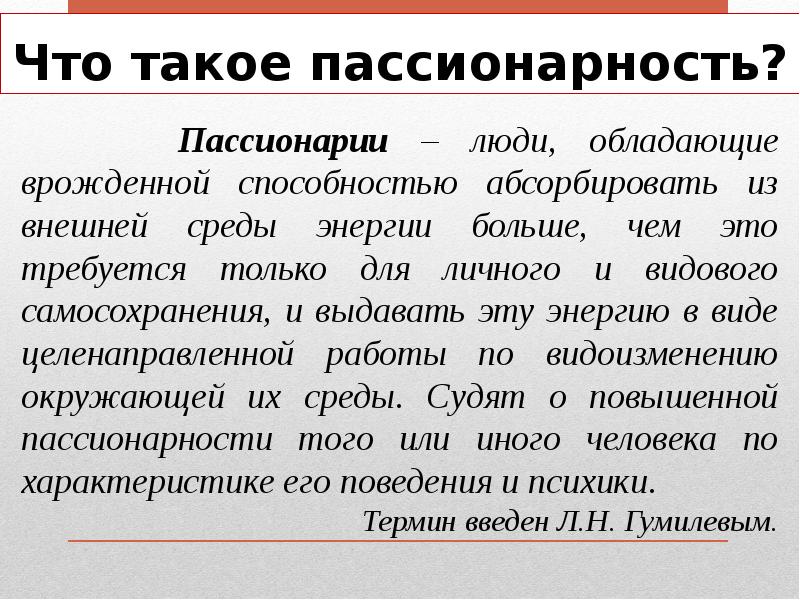 Что такое пассионарность?

Пассионарии – люди, обладающие врожденной способностью абсорбировать из внешней среды энергии больше, чем это требуется только для личного и видового самосохранения, и выдавать эту энергию в виде целенаправленной работы по видоизменению окружающей их среды. Судят о повышенной пассионарности того или иного человека по характеристике его поведения и психики.

Термин введен Л.Н. Гумилевым.